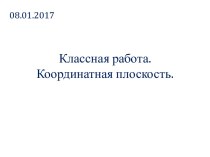 08.01.2017

Классная работа.
Координатная плоскость.